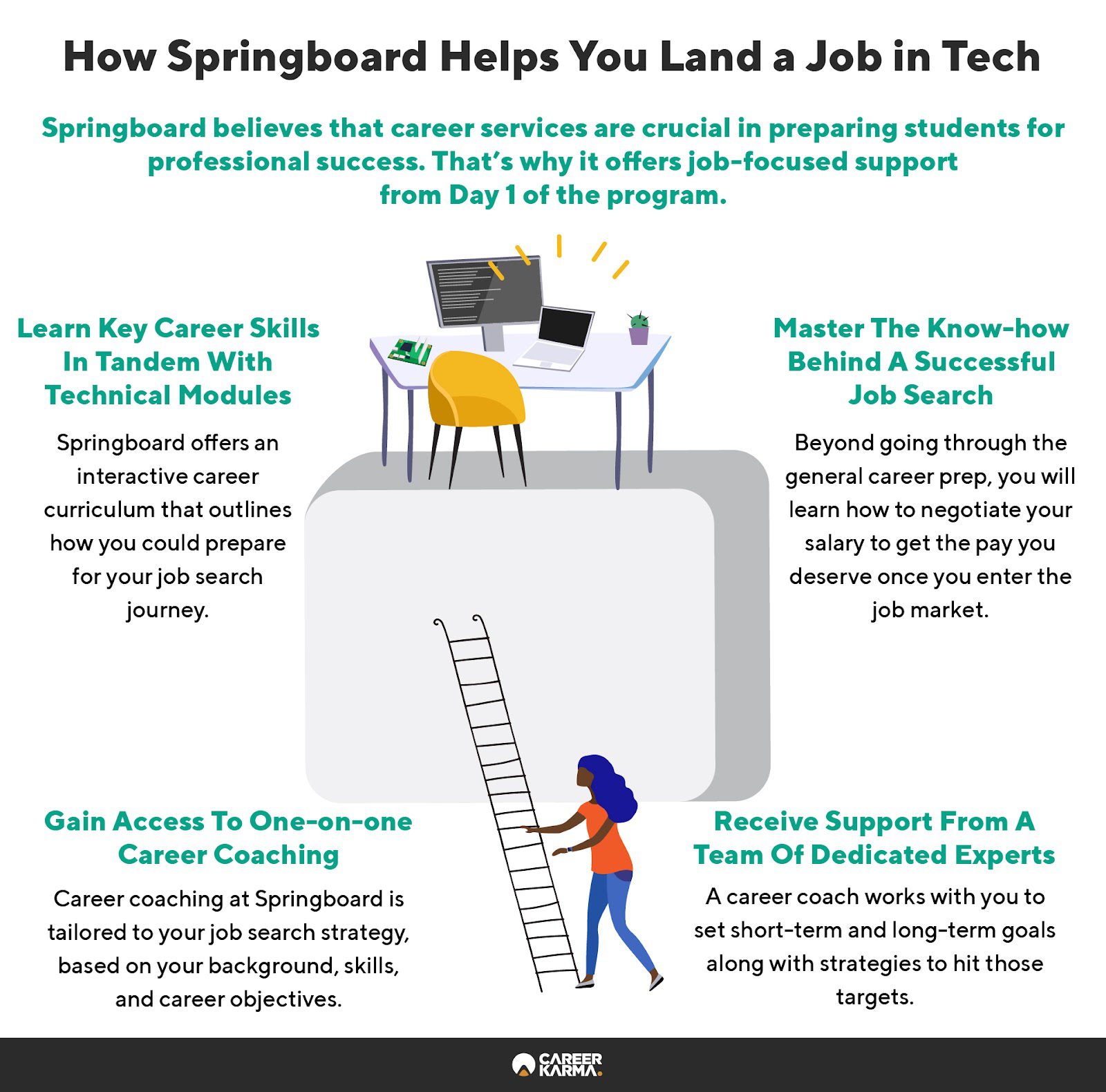 How Springboard Helps You Land a Job in Tech

Springboard believes that career services are crucial in preparing students for professional success. That's why it offers job-focused support from Day 1 of the program.

Learn Key Career Skills In Tandem With Technical Modules

Springboard offers an interactive career curriculum that outlines how you could prepare for your job search journey.

Master The Know-how Behind A Successful Job Search

Beyond going through the general career prep, you will learn how to negotiate your salary to get the pay you deserve once you enter the job market.

Gain Access To One-on-one Career Coaching

Career coaching at Springboard is tailored to your job search strategy, based on your background, skills, and career objectives.

Receive Support From A Team Of Dedicated Experts

A career coach works with you to set short-term and long-term goals along with strategies to hit those targets.

CAREER KARMA.